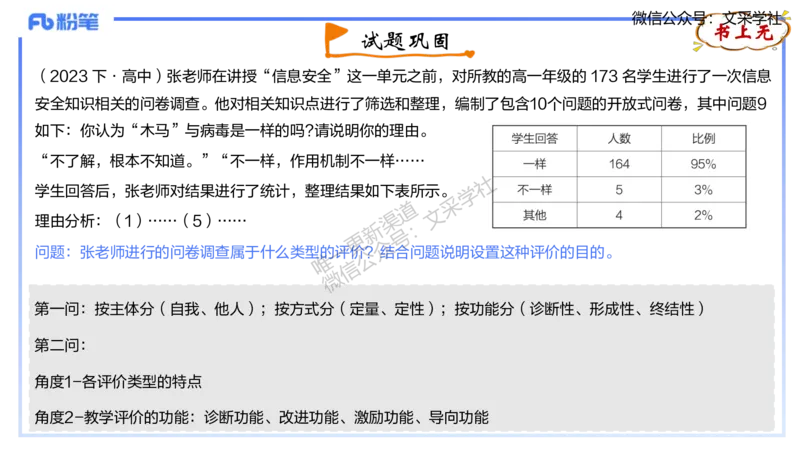 Fb 粉笔

微信公众号：文采学社

书上无

试题巩固

（2023 下 · 高中）张老师在讲授“信息安全”这一单元之前，对所教的高一年级的 173 名学生进行了一次信息安全知识相关的问卷调查。他对相关知识点进行了筛选和整理，编制了包含10个问题的开放式问卷，其中问题9如下：你认为“木马”与病毒是一样的吗?请说明你的理由。

“不了解，根本不知道。”“不一样，作用机制不一样……

学生回答后，张老师对结果进行了统计，整理结果如下表所示。

理由分析：（1）……（5）……

| 学生回答 | 人数 | 比例 |
|---|---|---|
| 一样 | 164 | 95% |
| 不一样 | 5 | 3% |
| 其他 | 4 | 2% |

唯一更新渠道
微信公众号：文采学社

问题：张老师进行的问卷调查属于什么类型的评价？结合问题说明设置这种评价的目的。

第一问：按主体分（自我、他人）；按方式分（定量、定性）；按功能分（诊断性、形成性、终结性）

第二问：

角度1-各评价类型的特点

角度2-教学评价的功能：诊断功能、改进功能、激励功能、导向功能